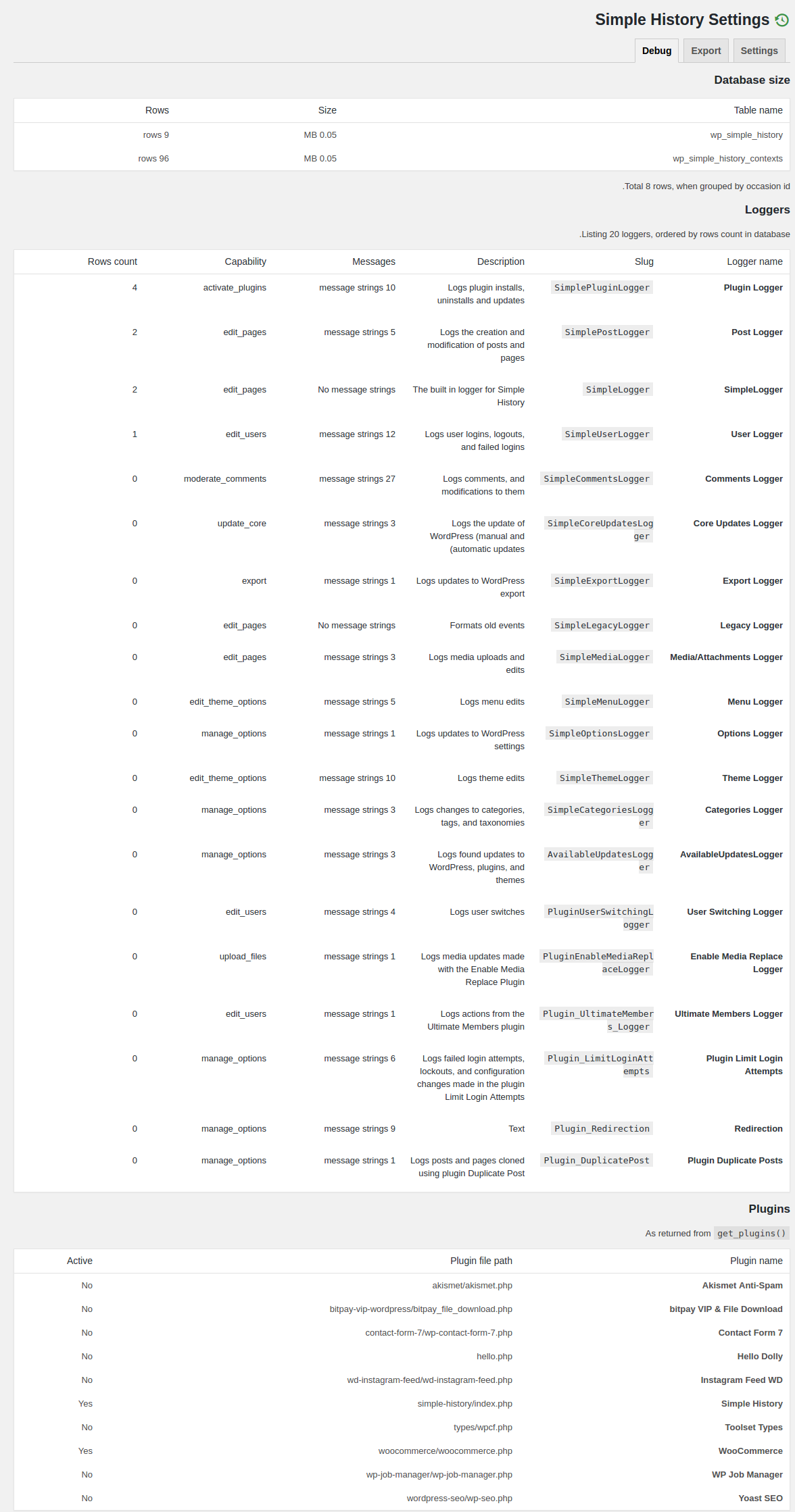 Simple History Settings

Debug Export Settings

Database size

| Rows | Size | Table name |
|---|---|---|
| rows 9 | MB 0.05 | wp_simple_history |
| rows 96 | MB 0.05 | wp_simple_history_contexts |

.Total 8 rows, when grouped by occasion id

Loggers

.Listing 20 loggers, ordered by rows count in database

| Rows count | Capability | Messages | Description | Slug | Logger name |
|---|---|---|---|---|---|
| 4 | activate_plugins | message strings 10 | Logs plugin installs, uninstalls and updates | SimplePluginLogger | Plugin Logger |
| 2 | edit_pages | message strings 5 | Logs the creation and modification of posts and pages | SimplePostLogger | Post Logger |
| 2 | edit_pages | No message strings | The built in logger for Simple History | SimpleLogger | SimpleLogger |
| 1 | edit_users | message strings 12 | Logs user logins, logouts, and failed logins | SimpleUserLogger | User Logger |
| 0 | moderate_comments | message strings 27 | Logs comments, and modifications to them | SimpleCommentsLogger | Comments Logger |
| 0 | update_core | message strings 3 | Logs the update of WordPress (manual and (automatic updates | SimpleCoreUpdatesLogger | Core Updates Logger |
| 0 | export | message strings 1 | Logs updates to WordPress export | SimpleExportLogger | Export Logger |
| 0 | edit_pages | No message strings | Formats old events | SimpleLegacyLogger | Legacy Logger |
| 0 | edit_pages | message strings 3 | Logs media uploads and edits | SimpleMediaLogger | Media/Attachments Logger |
| 0 | edit_theme_options | message strings 5 | Logs menu edits | SimpleMenuLogger | Menu Logger |
| 0 | manage_options | message strings 1 | Logs updates to WordPress settings | SimpleOptionsLogger | Options Logger |
| 0 | edit_theme_options | message strings 10 | Logs theme edits | SimpleThemeLogger | Theme Logger |
| 0 | manage_options | message strings 3 | Logs changes to categories, tags, and taxonomies | SimpleCategoriesLogger | Categories Logger |
| 0 | manage_options | message strings 3 | Logs found updates to WordPress, plugins, and themes | AvailableUpdatesLogger | AvailableUpdatesLogger |
| 0 | edit_users | message strings 4 | Logs user switches | PluginUserSwitchingLogger | User Switching Logger |
| 0 | upload_files | message strings 1 | Logs media updates made with the Enable Media Replace Plugin | PluginEnableMediaReplaceLogger | Enable Media Replace Logger |
| 0 | edit_users | message strings 1 | Logs actions from the Ultimate Members plugin | Plugin_UltimateMembers_Logger | Ultimate Members Logger |
| 0 | manage_options | message strings 6 | Logs failed login attempts, lockouts, and configuration changes made in the plugin Limit Login Attempts | Plugin_LimitLoginAttempts | Plugin Limit Login Attempts |
| 0 | manage_options | message strings 9 | Text | Plugin_Redirection | Redirection |
| 0 | manage_options | message strings 1 | Logs posts and pages cloned using plugin Duplicate Post | Plugin_DuplicatePost | Plugin Duplicate Posts |

Plugins

As returned from get_plugins()

| Active | Plugin file path | Plugin name |
|---|---|---|
| No | akismet/akismet.php | Akismet Anti-Spam |
| No | bitpay-vip-wordpress/bitpay_file_download.php | bitpay VIP & File Download |
| No | contact-form-7/wp-contact-form-7.php | Contact Form 7 |
| No | hello.php | Hello Dolly |
| No | wd-instagram-feed/wd-instagram-feed.php | Instagram Feed WD |
| Yes | simple-history/index.php | Simple History |
| No | types/wpcf.php | Toolset Types |
| Yes | woocommerce/woocommerce.php | WooCommerce |
| No | wp-job-manager/wp-job-manager.php | WP Job Manager |
| No | wordpress-seo/wp-seo.php | Yoast SEO |